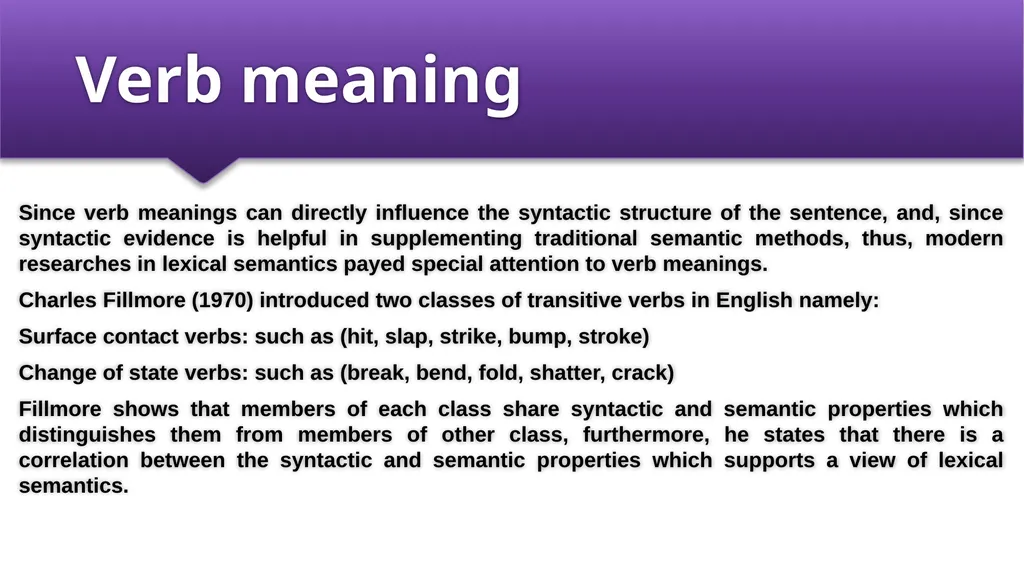 Verb meaning

Since verb meanings can directly influence the syntactic structure of the sentence, and, since syntactic evidence is helpful in supplementing traditional semantic methods, thus, modern researches in lexical semantics payed special attention to verb meanings.

Charles Fillmore (1970) introduced two classes of transitive verbs in English namely:

Surface contact verbs: such as (hit, slap, strike, bump, stroke)

Change of state verbs: such as (break, bend, fold, shatter, crack)

Fillmore shows that members of each class share syntactic and semantic properties which distinguishes them from members of other class, furthermore, he states that there is a correlation between the syntactic and semantic properties which supports a view of lexical semantics.